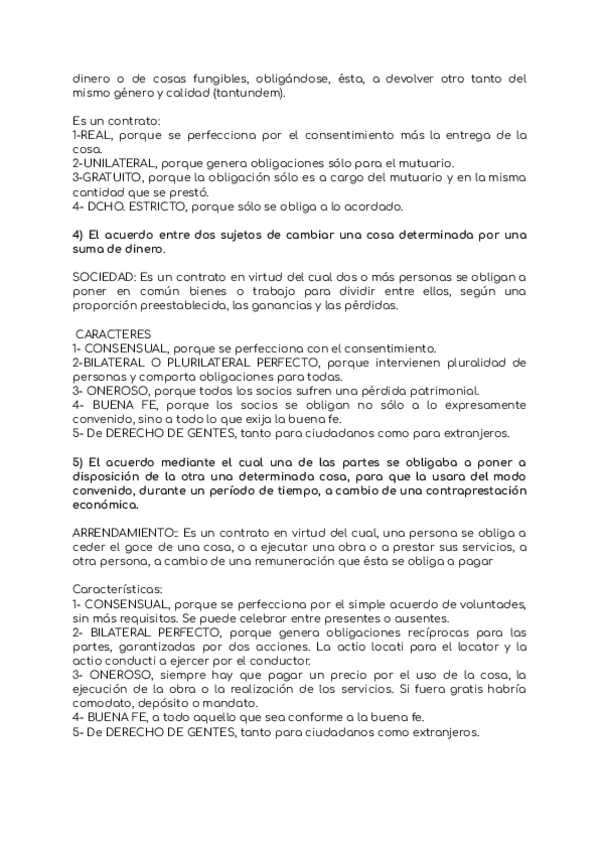 dinero o de cosas fungibles, obligándose, ésta, a devolver otro tanto del mismo género y calidad (tantundem).

Es un contrato:
1-REAL, porque se perfecciona por el consentimiento más la entrega de la cosa.
2-UNILATERAL, porque genera obligaciones sólo para el mutuario.
3-GRATUITO, porque la obligación sólo es a cargo del mutuario y en la misma cantidad que se prestó.
4- DCHO. ESTRICTO, porque sólo se obliga a lo acordado.

4) El acuerdo entre dos sujetos de cambiar una cosa determinada por una suma de dinero.

SOCIEDAD: Es un contrato en virtud del cual dos o más personas se obligan a poner en común bienes o trabajo para dividir entre ellos, según una proporción preestablecida, las ganancias y las pérdidas.

CARACTERES
1- CONSENSUAL, porque se perfecciona con el consentimiento.
2-BILATERAL O PLURILATERAL PERFECTO, porque intervienen pluralidad de personas y comporta obligaciones para todas.
3- ONEROSO, porque todos los socios sufren una pérdida patrimonial.
4- BUENA FE, porque los socios se obligan no sólo a lo expresamente convenido, sino a todo lo que exija la buena fe.
5- De DERECHO DE GENTES, tanto para ciudadanos como para extranjeros.

5) El acuerdo mediante el cual una de las partes se obligaba a poner a disposición de la otra una determinada cosa, para que la usara del modo convenido, durante un período de tiempo, a cambio de una contraprestación económica.

ARRENDAMIENTO:: Es un contrato en virtud del cual, una persona se obliga a ceder el goce de una cosa, o a ejecutar una obra o a prestar sus servicios, a otra persona, a cambio de una remuneración que ésta se obliga a pagar

Características:
1- CONSENSUAL, porque se perfecciona por el simple acuerdo de voluntades, sin más requisitos. Se puede celebrar entre presentes o ausentes.
2- BILATERAL PERFECTO, porque genera obligaciones recíprocas para las partes, garantizadas por dos acciones. La actio locati para el locator y la actio conducti a ejercer por el conductor.
3- ONEROSO, siempre hay que pagar un precio por el uso de la cosa, la ejecución de la obra o la realización de los servicios. Si fuera gratis habría comodato, depósito o mandato.
4- BUENA FE, a todo aquello que sea conforme a la buena fe.
5- De DERECHO DE GENTES, tanto para ciudadanos como extranjeros.